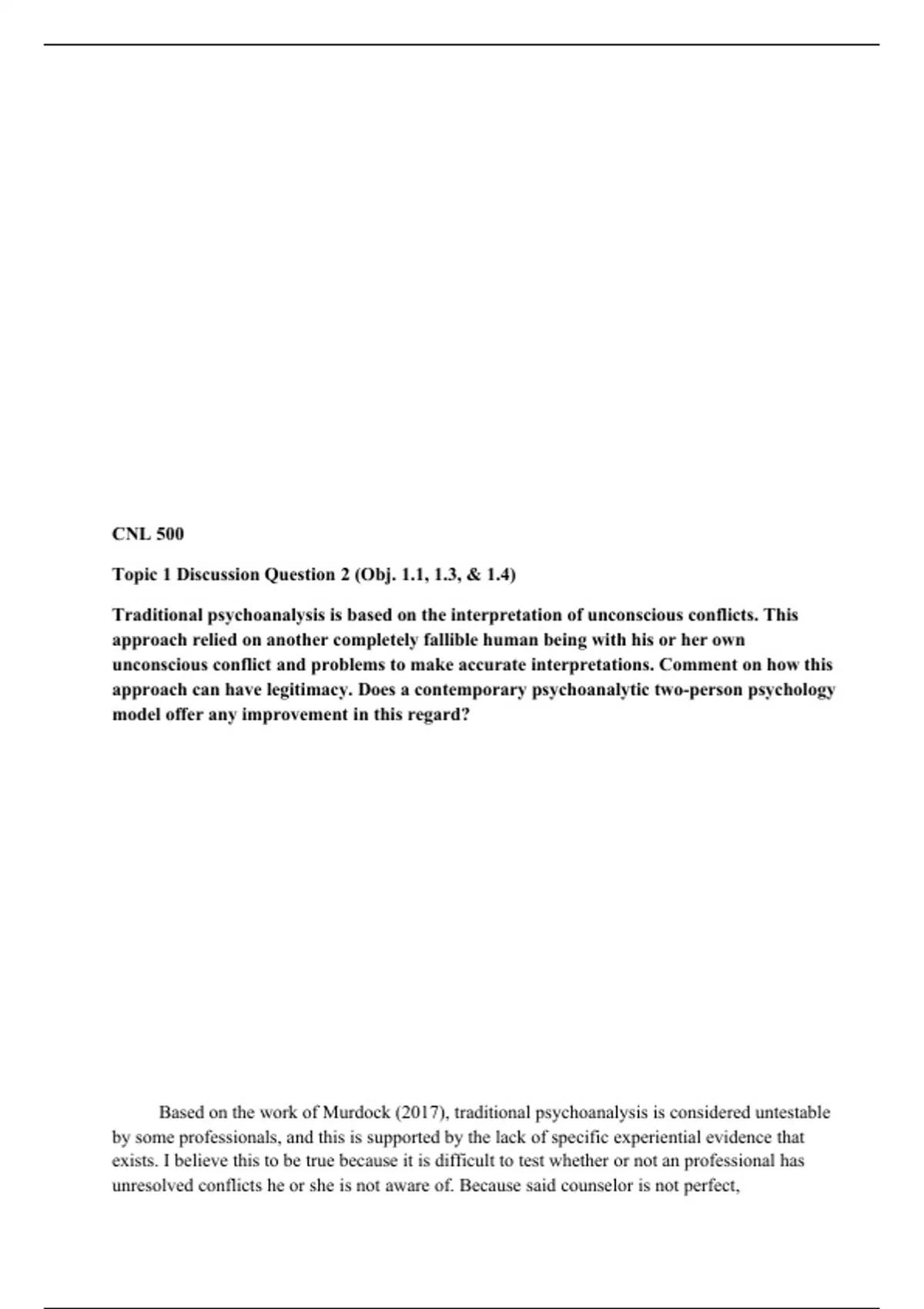 CNL 500

Topic 1 Discussion Question 2 (Obj. 1.1, 1.3, & 1.4)

Traditional psychoanalysis is based on the interpretation of unconscious conflicts. This approach relied on another completely fallible human being with his or her own unconscious conflict and problems to make accurate interpretations. Comment on how this approach can have legitimacy. Does a contemporary psychoanalytic two-person psychology model offer any improvement in this regard?

Based on the work of Murdock (2017), traditional psychoanalysis is considered untestable by some professionals, and this is supported by the lack of specific experiential evidence that exists. I believe this to be true because it is difficult to test whether or not an professional has unresolved conflicts he or she is not aware of. Because said counselor is not perfect,